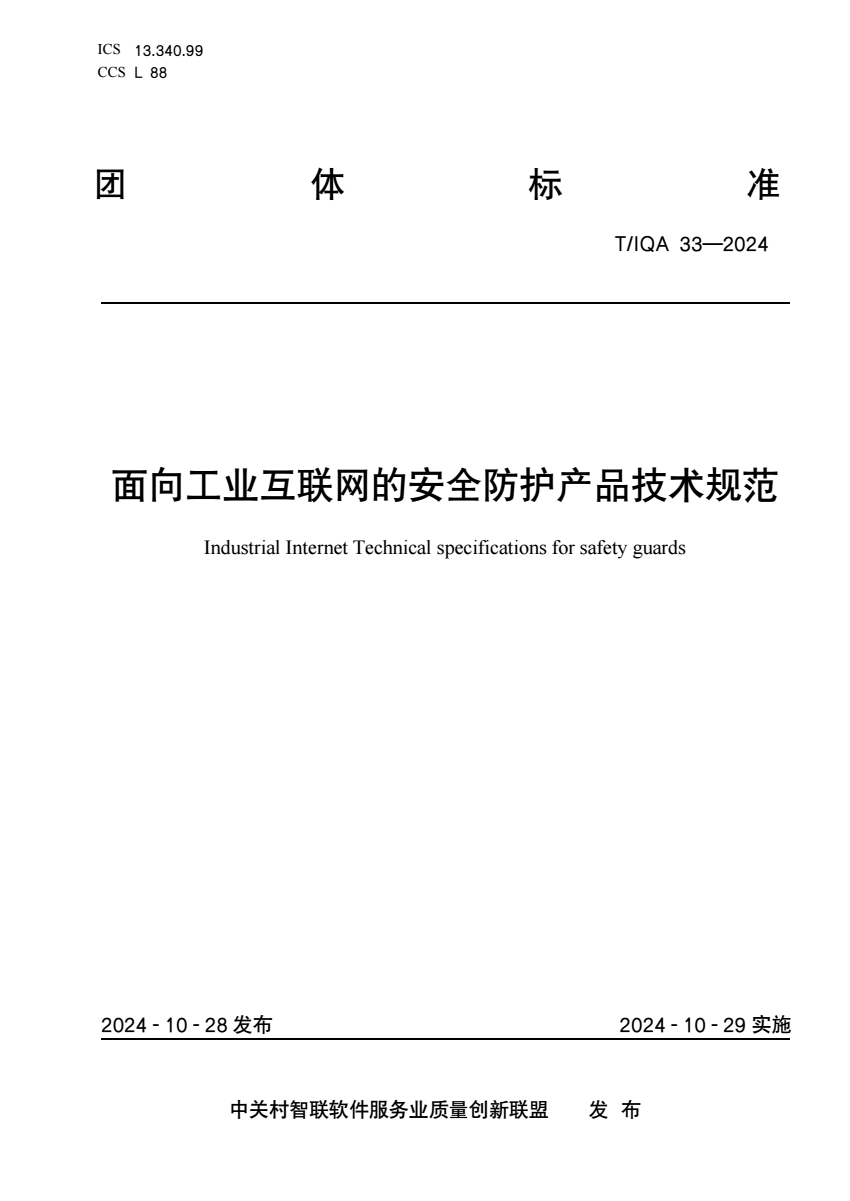 ICS 13.340.99
CCS L 88

团 体 标 准

T/IQA 33—2024

面向工业互联网的安全防护产品技术规范

Industrial Internet Technical specifications for safety guards

2024 - 10 - 28 发布

2024 - 10 - 29 实施

中关村智联软件服务业质量创新联盟 发 布